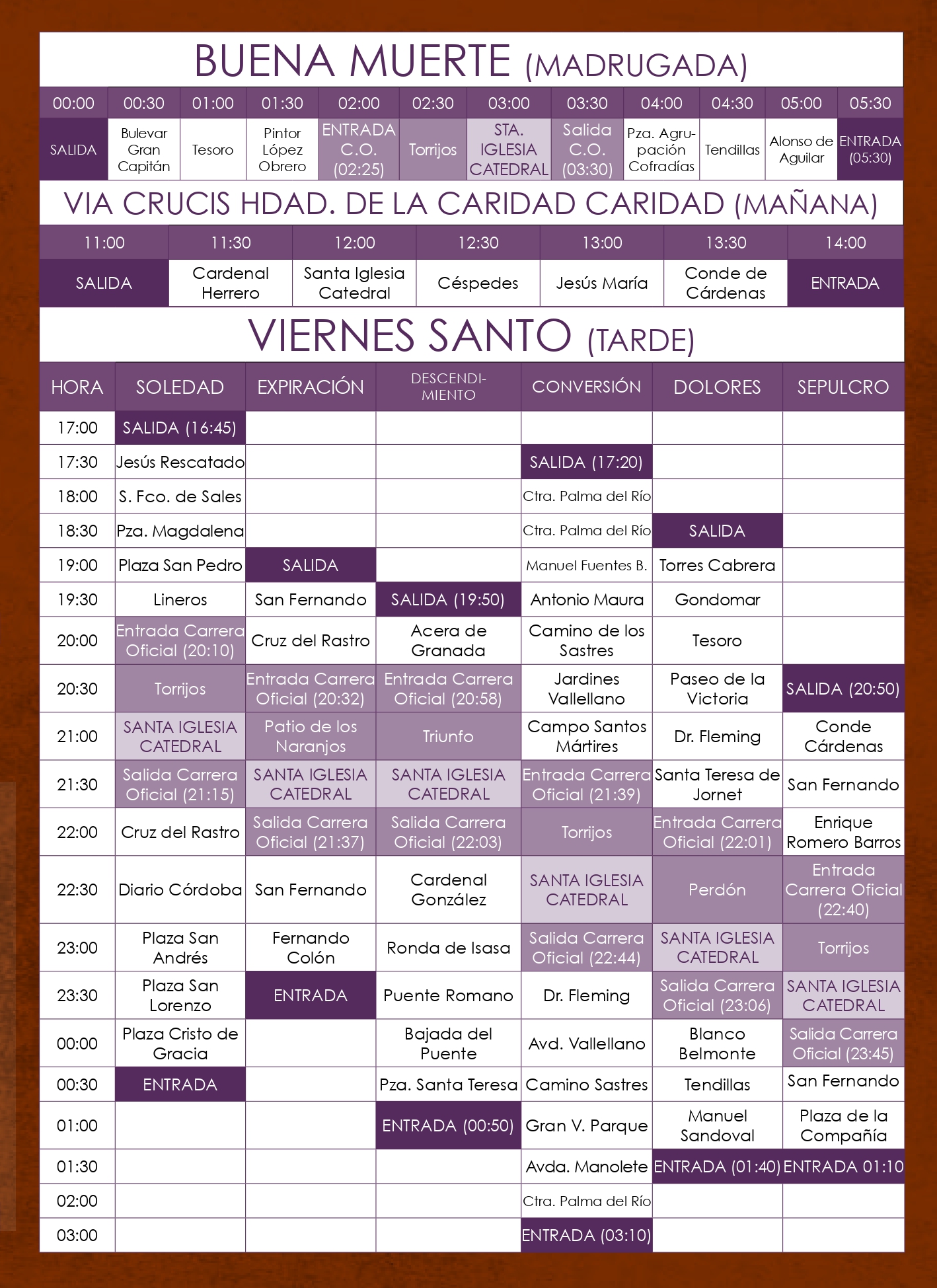 BUENA MUERTE (MADRUGADA)

| 00:00 | 00:30 | 01:00 | 01:30 | 02:00 | 02:30 | 03:00 | 03:30 | 04:00 | 04:30 | 05:00 | 05:30 |
|---|---|---|---|---|---|---|---|---|---|---|---|
| SALIDA | Bulevar Gran Capitán | Tesoro | Pintor López Obrero | ENTRADA C.O. (02:25) | Torrijos | STA. IGLESIA CATEDRAL | Salida C.O. (03:30) | Pza. Agrupación Cofradías | Tendillas | Alonso de Aguilar | ENTRADA (05:30) |

VIA CRUCIS HDAD. DE LA CARIDAD CARIDAD (MAÑANA)

| 11:00 | 11:30 | 12:00 | 12:30 | 13:00 | 13:30 | 14:00 |
|---|---|---|---|---|---|---|
| SALIDA | Cardenal Herrero | Santa Iglesia Catedral | Céspedes | Jesús María | Conde de Cárdenas | ENTRADA |

VIERNES SANTO (TARDE)

| HORA | SOLEDAD | EXPIRACIÓN | DESCENDIMIENTO | CONVERSIÓN | DOLORES | SEPULCRO |
|---|---|---|---|---|---|---|
| 17:00 | SALIDA (16:45) | | | | | |
| 17:30 | Jesús Rescatado | | | SALIDA (17:20) | | |
| 18:00 | S. Fco. de Sales | | | Ctra. Palma del Río | | |
| 18:30 | Pza. Magdalena | | | Ctra. Palma del Río | SALIDA | |
| 19:00 | Plaza San Pedro | SALIDA | | Manuel Fuentes B. | Torres Cabrera | |
| 19:30 | Lineros | San Fernando | SALIDA (19:50) | Antonio Maura | Gondomar | |
| 20:00 | Entrada Carrera Oficial (20:10) | Cruz del Rastro | Acera de Granada | Camino de los Sastres | Tesoro | |
| 20:30 | Torrijos | Entrada Carrera Oficial (20:32) | Entrada Carrera Oficial (20:58) | Jardines Vallellano | Paseo de la Victoria | SALIDA (20:50) |
| 21:00 | SANTA IGLESIA CATEDRAL | Patio de los Naranjos | Triunfo | Campo Santos Mártires | Dr. Fleming | Conde Cárdenas |
| 21:30 | Salida Carrera Oficial (21:15) | SANTA IGLESIA CATEDRAL | SANTA IGLESIA CATEDRAL | Entrada Carrera Oficial (21:39) | Santa Teresa de Jornet | San Fernando |
| 22:00 | Cruz del Rastro | Salida Carrera Oficial (21:37) | Salida Carrera Oficial (22:03) | Torrijos | Entrada Carrera Oficial (22:01) | Enrique Romero Barros |
| 22:30 | Diario Córdoba | San Fernando | Cardenal González | SANTA IGLESIA CATEDRAL | Perdón | Entrada Carrera Oficial (22:40) |
| 23:00 | Plaza San Andrés | Fernando Colón | Ronda de Isasa | Salida Carrera Oficial (22:44) | SANTA IGLESIA CATEDRAL | Torrijos |
| 23:30 | Plaza San Lorenzo | ENTRADA | Puente Romano | Dr. Fleming | Salida Carrera Oficial (23:06) | SANTA IGLESIA CATEDRAL |
| 00:00 | Plaza Cristo de Gracia | | Bajada del Puente | Avd. Vallellano | Blanco Belmonte | Salida Carrera Oficial (23:45) |
| 00:30 | ENTRADA | | Pza. Santa Teresa | Camino Sastres | Tendillas | San Fernando |
| 01:00 | | | ENTRADA (00:50) | Gran V. Parque | Manuel Sandoval | Plaza de la Compañía |
| 01:30 | | | | Avda. Manolete | ENTRADA (01:40) | ENTRADA 01:10 |
| 02:00 | | | | Ctra. Palma del Río | | |
| 03:00 | | | | ENTRADA (03:10) | | |